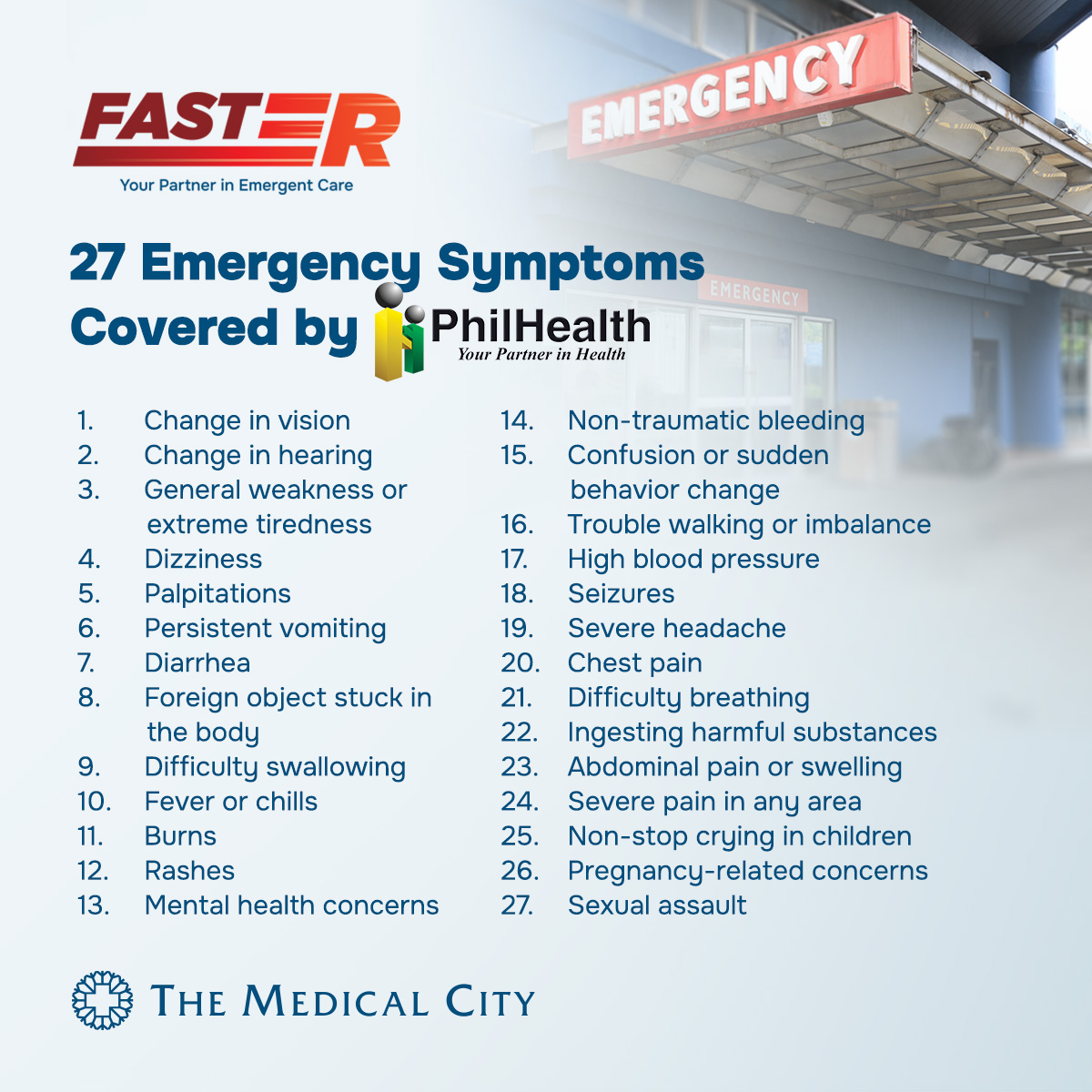 FASTER
Your Partner in Emergent Care

EMERGENCY

EMERGENCY

27 Emergency Symptoms Covered by PhilHealth
Your Partner in Health

1. Change in vision
2. Change in hearing
3. General weakness or extreme tiredness
4. Dizziness
5. Palpitations
6. Persistent vomiting
7. Diarrhea
8. Foreign object stuck in the body
9. Difficulty swallowing
10. Fever or chills
11. Burns
12. Rashes
13. Mental health concerns

14. Non-traumatic bleeding
15. Confusion or sudden behavior change
16. Trouble walking or imbalance
17. High blood pressure
18. Seizures
19. Severe headache
20. Chest pain
21. Difficulty breathing
22. Ingesting harmful substances
23. Abdominal pain or swelling
24. Severe pain in any area
25. Non-stop crying in children
26. Pregnancy-related concerns
27. Sexual assault

THE MEDICAL CITY